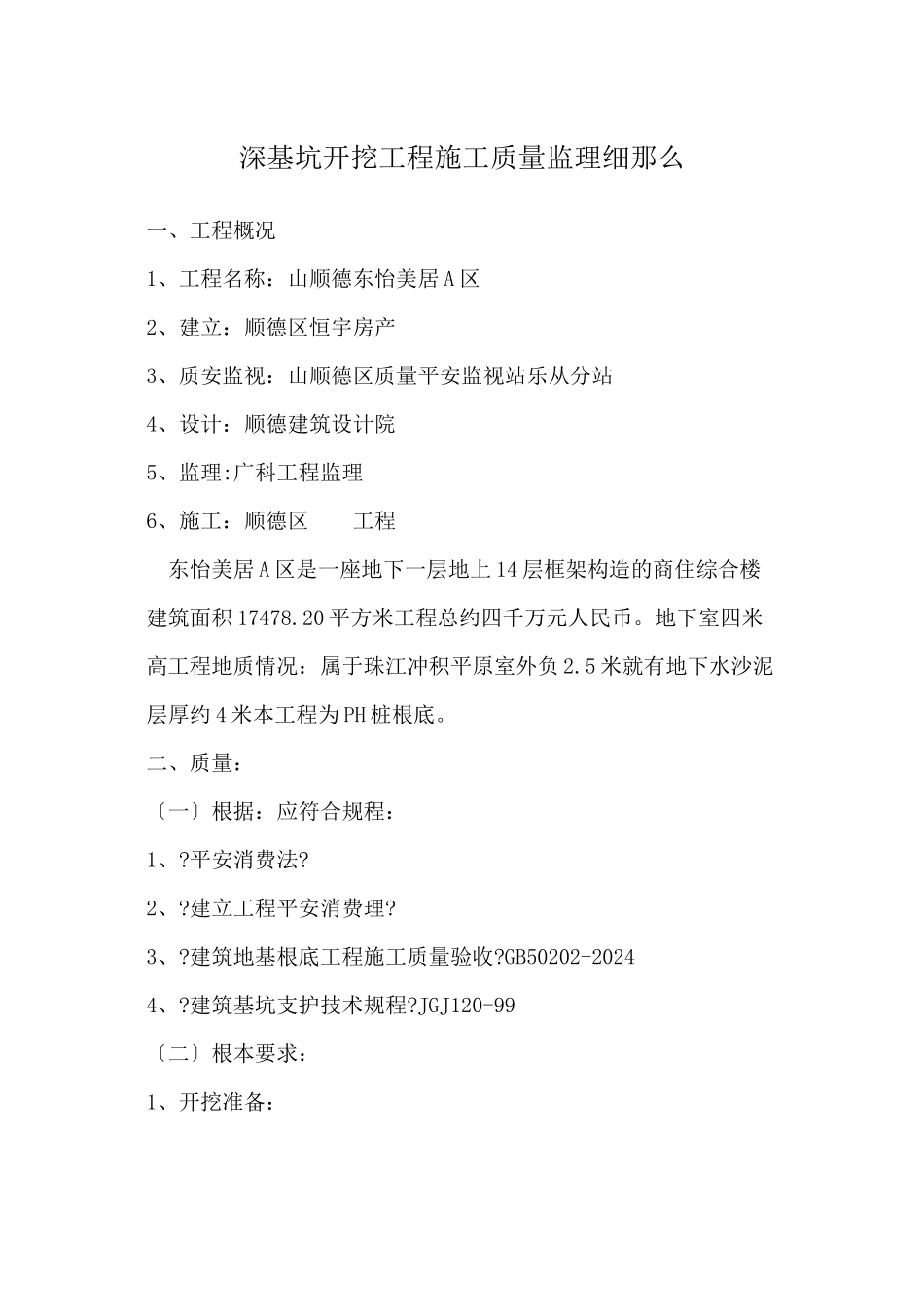 深基坑开挖工程施工质量监理细那么

一、工程概况

1、工程名称：山顺德东怡美居A区

2、建立：顺德区恒宇房产

3、质安监视：山顺德区质量平安监视站乐从分站

4、设计：顺德建筑设计院

5、监理:广科工程监理

6、施工：顺德区　　工程

东怡美居A区是一座地下一层地上14层框架构造的商住综合楼建筑面积17478.20平方米工程总约四千万元人民币。地下室四米高工程地质情况：属于珠江冲积平原室外负2.5米就有地下水沙泥层厚约4米本工程为PH桩根底。

二、质量：

〔一〕根据：应符合规程：

1、?平安消费法?

2、?建立工程平安消费理?

3、?建筑地基根底工程施工质量验收?GB50202-2024

4、?建筑基坑支护技术规程?JGJ120-99

〔二〕根本要求：

1、开挖准备：